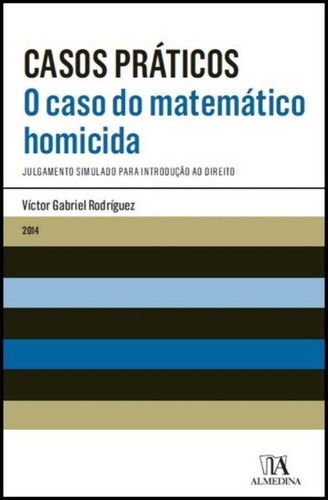 CASOS PRÁTICOS
O caso do matemático homicida

JULGAMENTO SIMULADO PARA INTRODUÇÃO AO DIREITO

Víctor Gabriel Rodríguez

2014

ALMEDINA